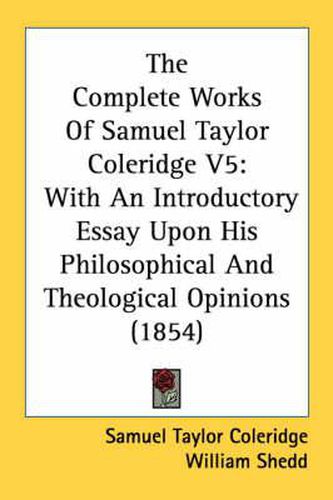 The Complete Works Of Samuel Taylor Coleridge V5: With An Introductory Essay Upon His Philosophical And Theological Opinions (1854)

Samuel Taylor Coleridge
William Shedd